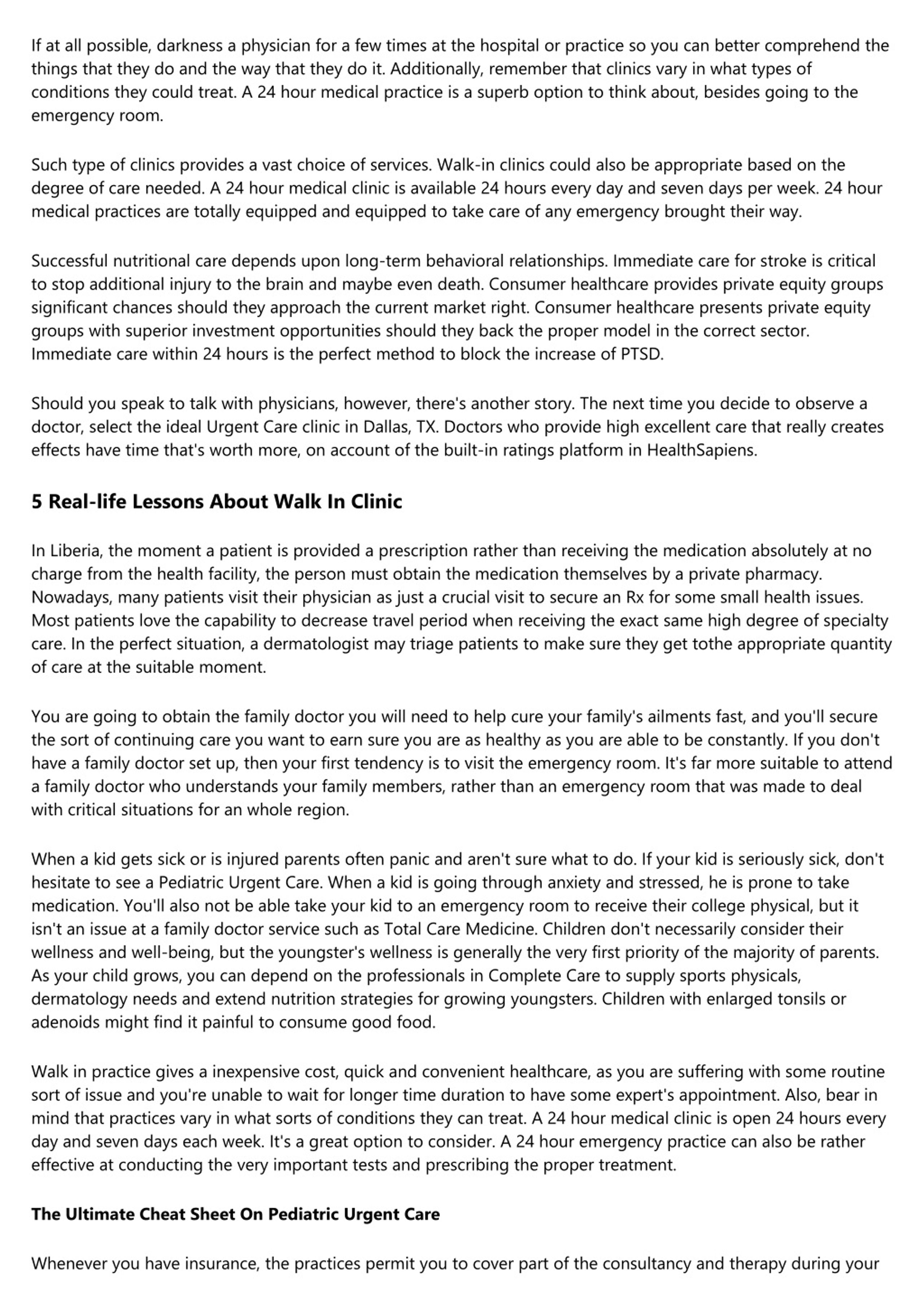 If at all possible, darkness a physician for a few times at the hospital or practice so you can better comprehend the things that they do and the way that they do it. Additionally, remember that clinics vary in what types of conditions they could treat. A 24 hour medical practice is a superb option to think about, besides going to the emergency room.

Such type of clinics provides a vast choice of services. Walk-in clinics could also be appropriate based on the degree of care needed. A 24 hour medical clinic is available 24 hours every day and seven days per week. 24 hour medical practices are totally equipped and equipped to take care of any emergency brought their way.

Successful nutritional care depends upon long-term behavioral relationships. Immediate care for stroke is critical to stop additional injury to the brain and maybe even death. Consumer healthcare provides private equity groups significant chances should they approach the current market right. Consumer healthcare presents private equity groups with superior investment opportunities should they back the proper model in the correct sector. Immediate care within 24 hours is the perfect method to block the increase of PTSD.

Should you speak to talk with physicians, however, there's another story. The next time you decide to observe a doctor, select the ideal Urgent Care clinic in Dallas, TX. Doctors who provide high excellent care that really creates effects have time that's worth more, on account of the built-in ratings platform in HealthSapiens.

5 Real-life Lessons About Walk In Clinic

In Liberia, the moment a patient is provided a prescription rather than receiving the medication absolutely at no charge from the health facility, the person must obtain the medication themselves by a private pharmacy. Nowadays, many patients visit their physician as just a crucial visit to secure an Rx for some small health issues. Most patients love the capability to decrease travel period when receiving the exact same high degree of specialty care. In the perfect situation, a dermatologist may triage patients to make sure they get tothe appropriate quantity of care at the suitable moment.

You are going to obtain the family doctor you will need to help cure your family's ailments fast, and you'll secure the sort of continuing care you want to earn sure you are as healthy as you are able to be constantly. If you don't have a family doctor set up, then your first tendency is to visit the emergency room. It's far more suitable to attend a family doctor who understands your family members, rather than an emergency room that was made to deal with critical situations for an whole region.

When a kid gets sick or is injured parents often panic and aren't sure what to do. If your kid is seriously sick, don't hesitate to see a Pediatric Urgent Care. When a kid is going through anxiety and stressed, he is prone to take medication. You'll also not be able take your kid to an emergency room to receive their college physical, but it isn't an issue at a family doctor service such as Total Care Medicine. Children don't necessarily consider their wellness and well-being, but the youngster's wellness is generally the very first priority of the majority of parents. As your child grows, you can depend on the professionals in Complete Care to supply sports physicals, dermatology needs and extend nutrition strategies for growing youngsters. Children with enlarged tonsils or adenoids might find it painful to consume good food.

Walk in practice gives a inexpensive cost, quick and convenient healthcare, as you are suffering with some routine sort of issue and you're unable to wait for longer time duration to have some expert's appointment. Also, bear in mind that practices vary in what sorts of conditions they can treat. A 24 hour medical clinic is open 24 hours every day and seven days each week. It's a great option to consider. A 24 hour emergency practice can also be rather effective at conducting the very important tests and prescribing the proper treatment.

The Ultimate Cheat Sheet On Pediatric Urgent Care

Whenever you have insurance, the practices permit you to cover part of the consultancy and therapy during your